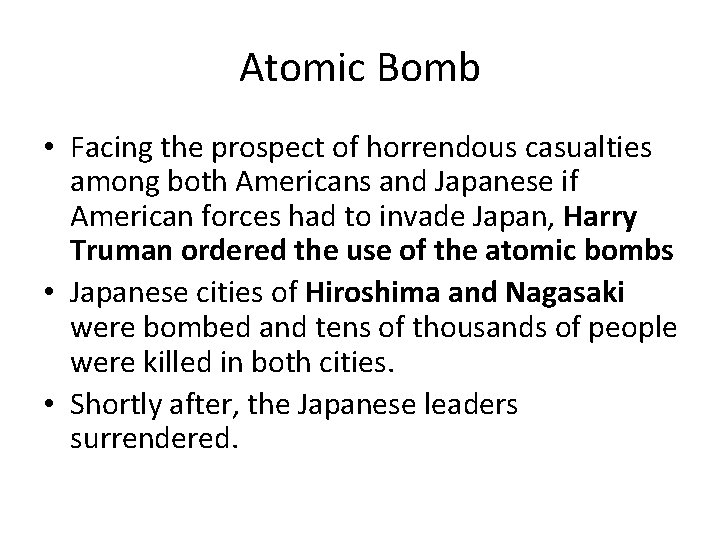 Atomic Bomb

• Facing the prospect of horrendous casualties among both Americans and Japanese if American forces had to invade Japan, Harry Truman ordered the use of the atomic bombs
• Japanese cities of Hiroshima and Nagasaki were bombed and tens of thousands of people were killed in both cities.
• Shortly after, the Japanese leaders surrendered.